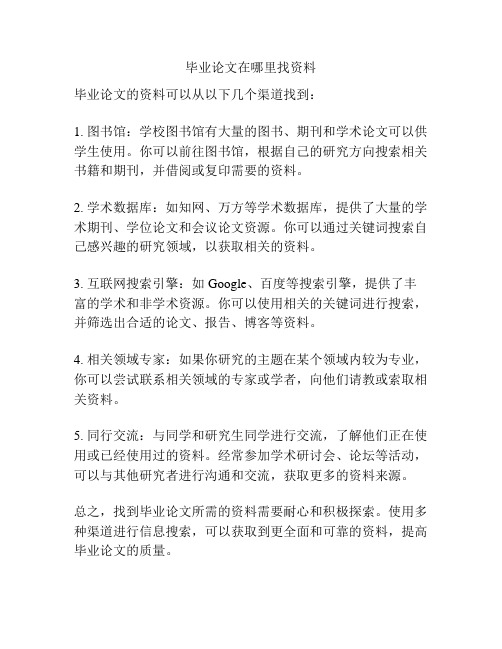 毕业论文在哪里找资料

毕业论文的资料可以从以下几个渠道找到：

1. 图书馆：学校图书馆有大量的图书、期刊和学术论文可以供学生使用。你可以前往图书馆，根据自己的研究方向搜索相关书籍和期刊，并借阅或复印需要的资料。

2. 学术数据库：如知网、万方等学术数据库，提供了大量的学术期刊、学位论文和会议论文资源。你可以通过关键词搜索自己感兴趣的研究领域，以获取相关的资料。

3. 互联网搜索引擎：如 Google、百度等搜索引擎，提供了丰富的学术和非学术资源。你可以使用相关的关键词进行搜索，并筛选出合适的论文、报告、博客等资料。

4. 相关领域专家：如果你研究的主题在某个领域内较为专业，你可以尝试联系相关领域的专家或学者，向他们请教或索取相关资料。

5. 同行交流：与同学和研究生同学进行交流，了解他们正在使用或已经使用过的资料。经常参加学术研讨会、论坛等活动，可以与其他研究者进行沟通和交流，获取更多的资料来源。

总之，找到毕业论文所需的资料需要耐心和积极探索。使用多种渠道进行信息搜索，可以获取到更全面和可靠的资料，提高毕业论文的质量。